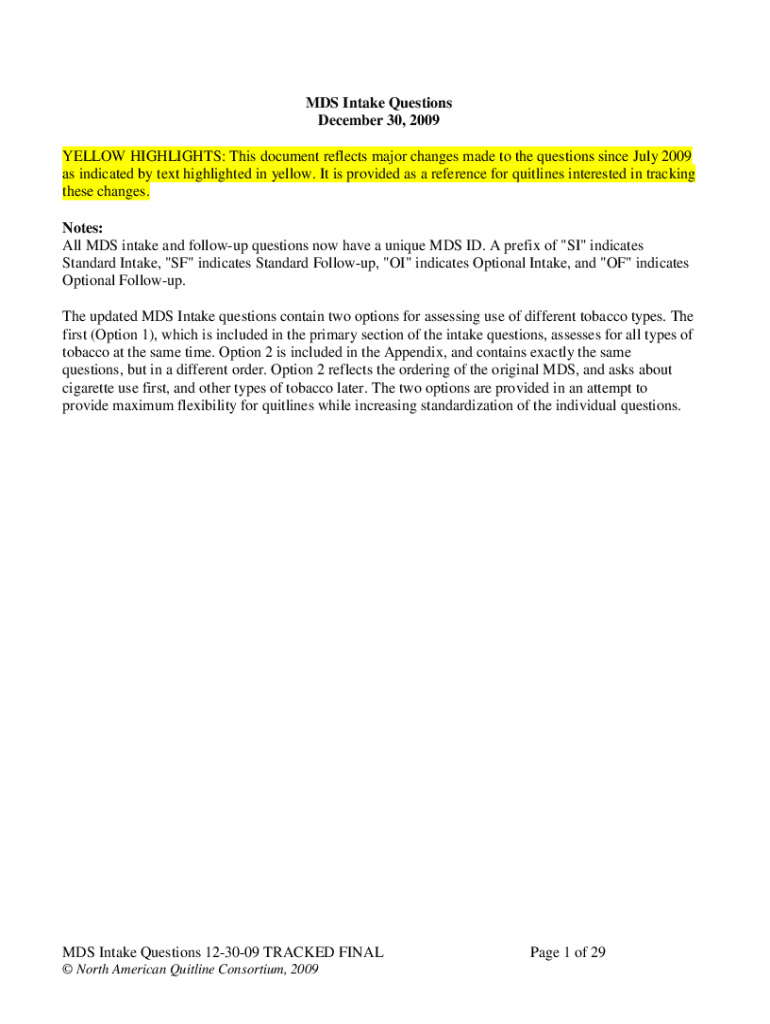 MDS Intake Questions
December 30, 2009

YELLOW HIGHLIGHTS: This document reflects major changes made to the questions since July 2009 as indicated by text highlighted in yellow. It is provided as a reference for quitlines interested in tracking these changes.

Notes:
All MDS intake and follow-up questions now have a unique MDS ID. A prefix of "SI" indicates Standard Intake, "SF" indicates Standard Follow-up, "OI" indicates Optional Intake, and "OF" indicates Optional Follow-up.

The updated MDS Intake questions contain two options for assessing use of different tobacco types. The first (Option 1), which is included in the primary section of the intake questions, assesses for all types of tobacco at the same time. Option 2 is included in the Appendix, and contains exactly the same questions, but in a different order. Option 2 reflects the ordering of the original MDS, and asks about cigarette use first, and other types of tobacco later. The two options are provided in an attempt to provide maximum flexibility for quitlines while increasing standardization of the individual questions.

MDS Intake Questions 12-30-09 TRACKED FINAL
Page 1 of 29
© North American Quitline Consortium, 2009